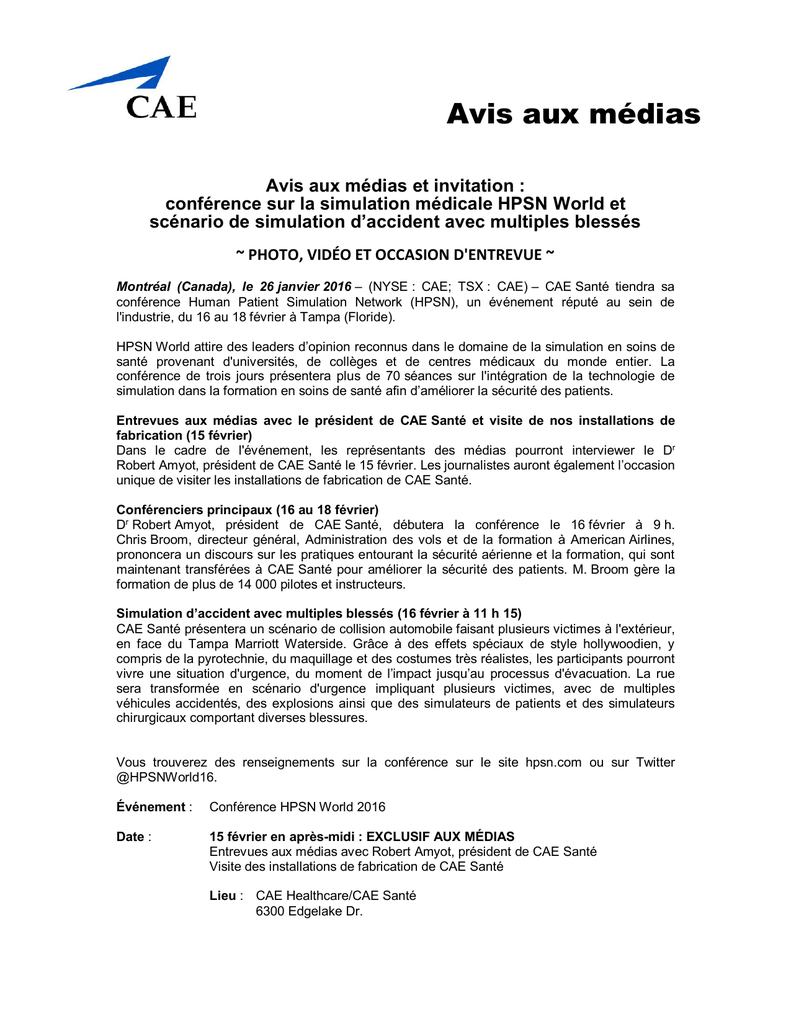 CAE

Avis aux médias

Avis aux médias et invitation : conférence sur la simulation médicale HPSN World et scénario de simulation d'accident avec multiples blessés

~ PHOTO, VIDÉO ET OCCASION D'ENTREVUE ~

Montréal (Canada), le 26 janvier 2016 – (NYSE : CAE; TSX : CAE) – CAE Santé tiendra sa conférence Human Patient Simulation Network (HPSN), un événement réputé au sein de l'industrie, du 16 au 18 février à Tampa (Floride).

HPSN World attire des leaders d'opinion reconnus dans le domaine de la simulation en soins de santé provenant d'universités, de collèges et de centres médicaux du monde entier. La conférence de trois jours présentera plus de 70 séances sur l'intégration de la technologie de simulation dans la formation en soins de santé afin d'améliorer la sécurité des patients.

Entrevues aux médias avec le président de CAE Santé et visite de nos installations de fabrication (15 février)
Dans le cadre de l'événement, les représentants des médias pourront interviewer le D$^r$ Robert Amyot, président de CAE Santé le 15 février. Les journalistes auront également l'occasion unique de visiter les installations de fabrication de CAE Santé.

Conférenciers principaux (16 au 18 février)
D$^r$ Robert Amyot, président de CAE Santé, débutera la conférence le 16 février à 9 h. Chris Broom, directeur général, Administration des vols et de la formation à American Airlines, prononcera un discours sur les pratiques entourant la sécurité aérienne et la formation, qui sont maintenant transférées à CAE Santé pour améliorer la sécurité des patients. M. Broom gère la formation de plus de 14 000 pilotes et instructeurs.

Simulation d'accident avec multiples blessés (16 février à 11 h 15)
CAE Santé présentera un scénario de collision automobile faisant plusieurs victimes à l'extérieur, en face du Tampa Marriott Waterside. Grâce à des effets spéciaux de style hollywoodien, y compris de la pyrotechnie, du maquillage et des costumes très réalistes, les participants pourront vivre une situation d'urgence, du moment de l'impact jusqu'au processus d'évacuation. La rue sera transformée en scénario d'urgence impliquant plusieurs victimes, avec de multiples véhicules accidentés, des explosions ainsi que des simulateurs de patients et des simulateurs chirurgicaux comportant diverses blessures.

Vous trouverez des renseignements sur la conférence sur le site hpsn.com ou sur Twitter @HPSNWorld16.

Événement : Conférence HPSN World 2016

Date : 15 février en après-midi : EXCLUSIF AUX MÉDIAS
Entrevues aux médias avec Robert Amyot, président de CAE Santé
Visite des installations de fabrication de CAE Santé

Lieu : CAE Healthcare/CAE Santé
6300 Edgelake Dr.